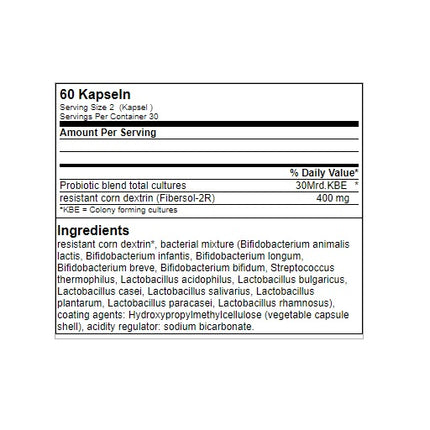 60 Kapseln
Serving Size 2 (Kapsel )
Servings Per Container 30

Amount Per Serving

| | % Daily Value* |
|---|---|
| Probiotic blend total cultures | 30Mrd.KBE * |
| resistant corn dextrin (Fibersol-2R) | 400 mg |

*KBE = Colony forming cultures

Ingredients
resistant corn dextrin*, bacterial mixture (Bifidobacterium animalis lactis, Bifidobacterium infantis, Bifidobacterium longum, Bifidobacterium breve, Bifidobacterium bifidum, Streptococcus thermophilus, Lactobacillus acidophilus, Lactobacillus bulgaricus, Lactobacillus casei, Lactobacillus salivarius, Lactobacillus plantarum, Lactobacillus paracasei, Lactobacillus rhamnosus), coating agents: Hydroxypropylmethylcellulose (vegetable capsule shell), acidity regulator: sodium bicarbonate.